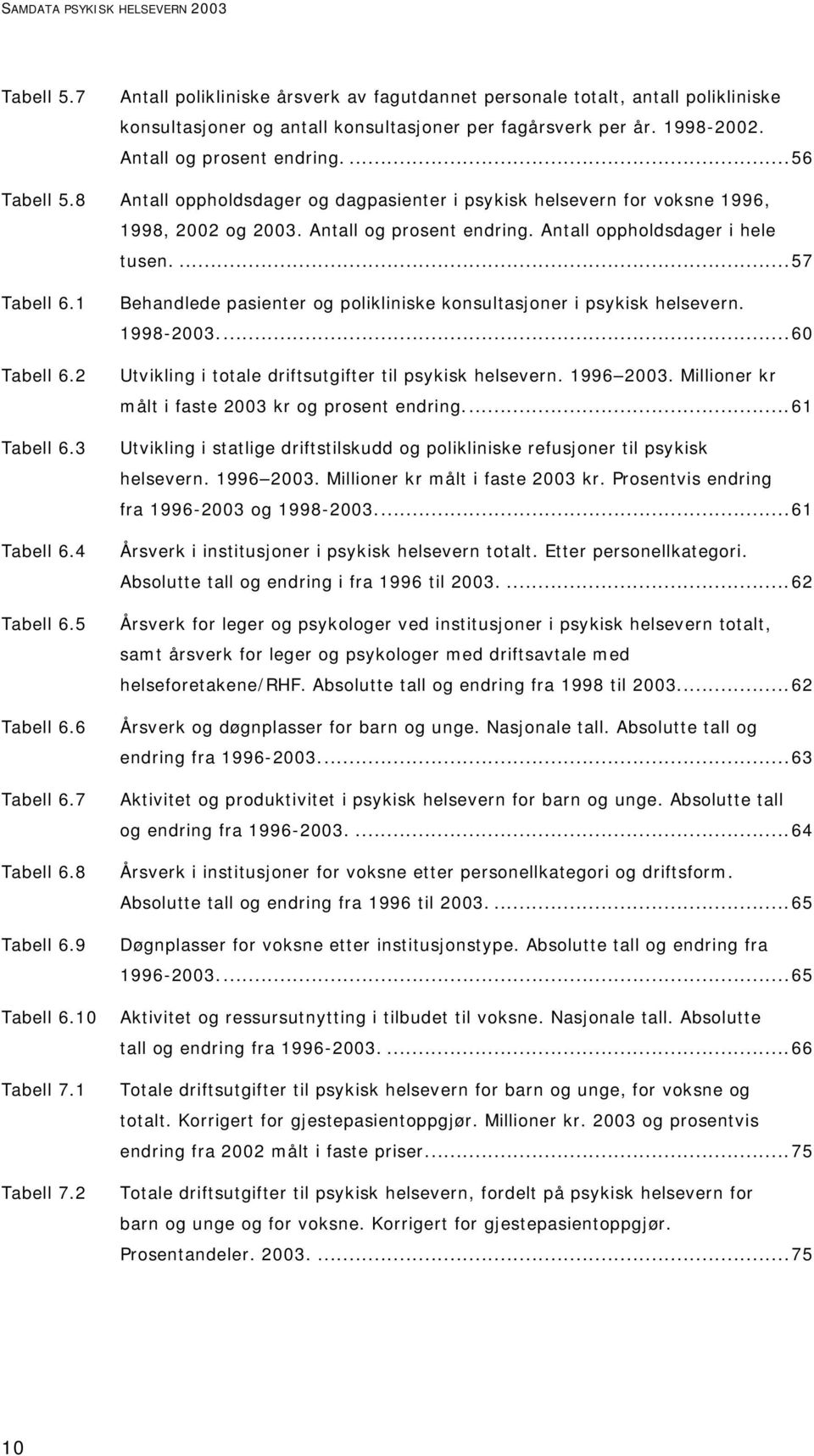 SAMDATA PSYKISK HELSEVERN 2003

Tabell 5.7 Antall polikliniske årsverk av fagutdannet personale totalt, antall polikliniske konsultasjoner og antall konsultasjoner per fagårsverk per år. 1998-2002. Antall og prosent endring. ...56

Tabell 5.8 Antall oppholdsdager og dagpasienter i psykisk helsevern for voksne 1996, 1998, 2002 og 2003. Antall og prosent endring. Antall oppholdsdager i hele tusen. ...57

Tabell 6.1 Behandlede pasienter og polikliniske konsultasjoner i psykisk helsevern. 1998-2003...60

Tabell 6.2 Utvikling i totale driftsutgifter til psykisk helsevern. 1996 2003. Millioner kr målt i faste 2003 kr og prosent endring...61

Tabell 6.3 Utvikling i statlige driftstilskudd og polikliniske refusjoner til psykisk helsevern. 1996 2003. Millioner kr målt i faste 2003 kr. Prosentvis endring fra 1996-2003 og 1998-2003...61

Tabell 6.4 Årsverk i institusjoner i psykisk helsevern totalt. Etter personellkategori. Absolutte tall og endring i fra 1996 til 2003. ...62

Tabell 6.5 Årsverk for leger og psykologer ved institusjoner i psykisk helsevern totalt, samt årsverk for leger og psykologer med driftsavtale med helseforetakene/RHF. Absolutte tall og endring fra 1998 til 2003...62

Tabell 6.6 Årsverk og døgnplasser for barn og unge. Nasjonale tall. Absolutte tall og endring fra 1996-2003...63

Tabell 6.7 Aktivitet og produktivitet i psykisk helsevern for barn og unge. Absolutte tall og endring fra 1996-2003. ...64

Tabell 6.8 Årsverk i institusjoner for voksne etter personellkategori og driftsform. Absolutte tall og endring fra 1996 til 2003. ...65

Tabell 6.9 Døgnplasser for voksne etter institusjonstype. Absolutte tall og endring fra 1996-2003...65

Tabell 6.10 Aktivitet og ressursutnytting i tilbudet til voksne. Nasjonale tall. Absolutte tall og endring fra 1996-2003. ...66

Tabell 7.1 Totale driftsutgifter til psykisk helsevern for barn og unge, for voksne og totalt. Korrigert for gjestepasientoppgjør. Millioner kr. 2003 og prosentvis endring fra 2002 målt i faste priser...75

Tabell 7.2 Totale driftsutgifter til psykisk helsevern, fordelt på psykisk helsevern for barn og unge og for voksne. Korrigert for gjestepasientoppgjør. Prosentandeler. 2003. ...75

10